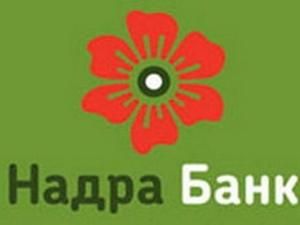 Надра Банк